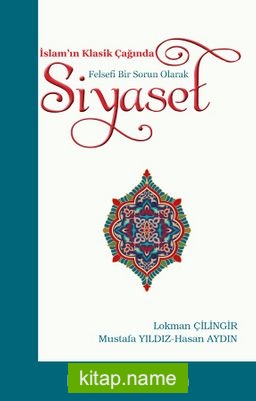 İslam'ın Klasik Çağında
Felsefi Bir Sorun Olarak
Siyaset

Lokman ÇİLİNGİR
Mustafa YILDIZ-Hasan AYDIN

kitap.name